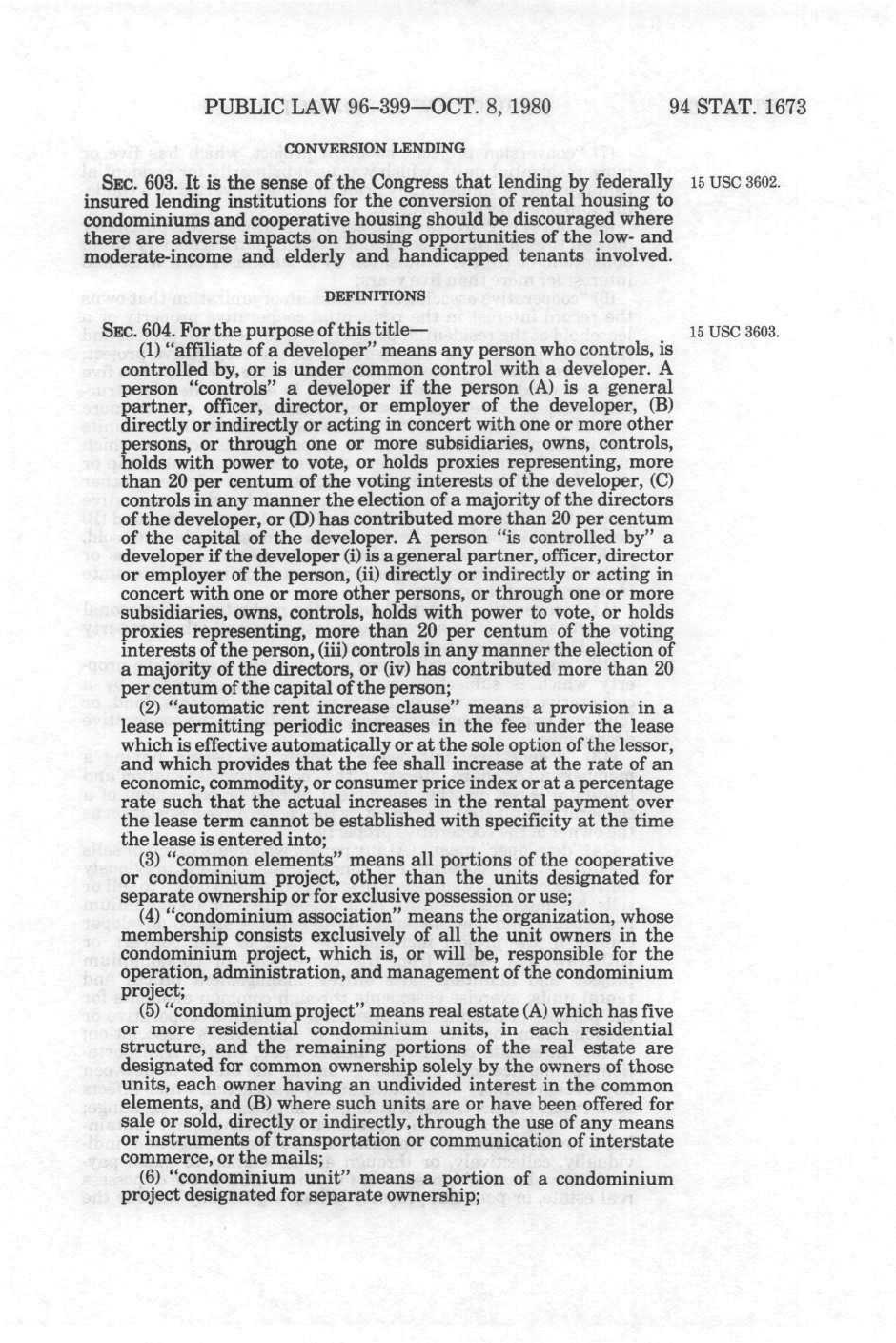 PUBLIC LAW 96-399—OCT. 8, 1980

94 STAT. 1673

CONVERSION LENDING

SEC. 603. It is the sense of the Congress that lending by federally insured lending institutions for the conversion of rental housing to condominiums and cooperative housing should be discouraged where there are adverse impacts on housing opportunities of the low- and moderate-income and elderly and handicapped tenants involved.

15 USC 3602.

DEFINITIONS

SEC. 604. For the purpose of this title—

15 USC 3603.

(1) "affiliate of a developer" means any person who controls, is controlled by, or is under common control with a developer. A person "controls" a developer if the person (A) is a general partner, officer, director, or employer of the developer, (B) directly or indirectly or acting in concert with one or more other persons, or through one or more subsidiaries, owns, controls, holds with power to vote, or holds proxies representing, more than 20 per centum of the voting interests of the developer, (C) controls in any manner the election of a majority of the directors of the developer, or (D) has contributed more than 20 per centum of the capital of the developer. A person "is controlled by" a developer if the developer (i) is a general partner, officer, director or employer of the person, (ii) directly or indirectly or acting in concert with one or more other persons, or through one or more subsidiaries, owns, controls, holds with power to vote, or holds proxies representing, more than 20 per centum of the voting interests of the person, (iii) controls in any manner the election of a majority of the directors, or (iv) has contributed more than 20 per centum of the capital of the person;

(2) "automatic rent increase clause" means a provision in a lease permitting periodic increases in the fee under the lease which is effective automatically or at the sole option of the lessor, and which provides that the fee shall increase at the rate of an economic, commodity, or consumer price index or at a percentage rate such that the actual increases in the rental payment over the lease term cannot be established with specificity at the time the lease is entered into;

(3) "common elements" means all portions of the cooperative or condominium project, other than the units designated for separate ownership or for exclusive possession or use;

(4) "condominium association" means the organization, whose membership consists exclusively of all the unit owners in the condominium project, which is, or will be, responsible for the operation, administration, and management of the condominium project;

(5) "condominium project" means real estate (A) which has five or more residential condominium units, in each residential structure, and the remaining portions of the real estate are designated for common ownership solely by the owners of those units, each owner having an undivided interest in the common elements, and (B) where such units are or have been offered for sale or sold, directly or indirectly, through the use of any means or instruments of transportation or communication of interstate commerce, or the mails;

(6) "condominium unit" means a portion of a condominium project designated for separate ownership;